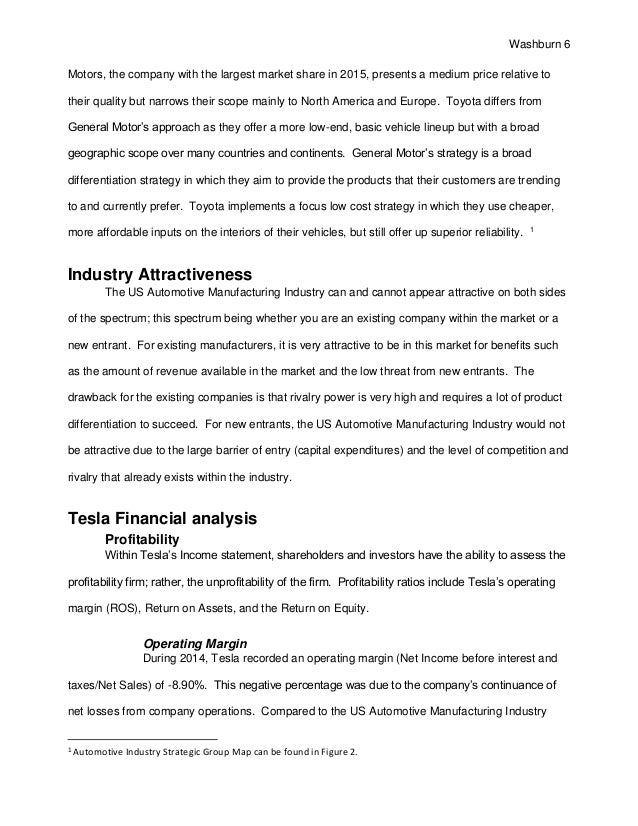 Washburn 6

Motors, the company with the largest market share in 2015, presents a medium price relative to their quality but narrows their scope mainly to North America and Europe. Toyota differs from General Motor's approach as they offer a more low-end, basic vehicle lineup but with a broad geographic scope over many countries and continents. General Motor's strategy is a broad differentiation strategy in which they aim to provide the products that their customers are trending to and currently prefer. Toyota implements a focus low cost strategy in which they use cheaper, more affordable inputs on the interiors of their vehicles, but still offer up superior reliability. $^1$

Industry Attractiveness

The US Automotive Manufacturing Industry can and cannot appear attractive on both sides of the spectrum; this spectrum being whether you are an existing company within the market or a new entrant. For existing manufacturers, it is very attractive to be in this market for benefits such as the amount of revenue available in the market and the low threat from new entrants. The drawback for the existing companies is that rivalry power is very high and requires a lot of product differentiation to succeed. For new entrants, the US Automotive Manufacturing Industry would not be attractive due to the large barrier of entry (capital expenditures) and the level of competition and rivalry that already exists within the industry.

Tesla Financial analysis

Profitability

Within Tesla's Income statement, shareholders and investors have the ability to assess the profitability firm; rather, the unprofitability of the firm. Profitability ratios include Tesla's operating margin (ROS), Return on Assets, and the Return on Equity.

Operating Margin

During 2014, Tesla recorded an operating margin (Net Income before interest and taxes/Net Sales) of -8.90%. This negative percentage was due to the company's continuance of net losses from company operations. Compared to the US Automotive Manufacturing Industry

$^1$ Automotive Industry Strategic Group Map can be found in Figure 2.